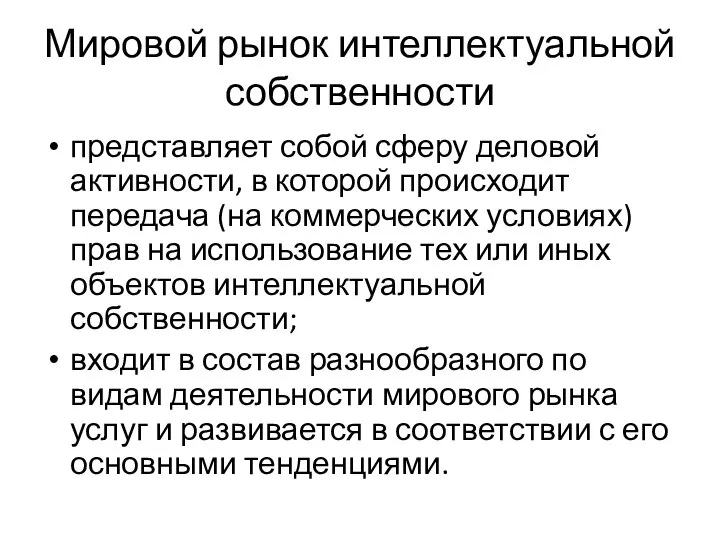 Мировой рынок интеллектуальной собственности

• представляет собой сферу деловой активности, в которой происходит передача (на коммерческих условиях) прав на использование тех или иных объектов интеллектуальной собственности;
• входит в состав разнообразного по видам деятельности мирового рынка услуг и развивается в соответствии с его основными тенденциями.